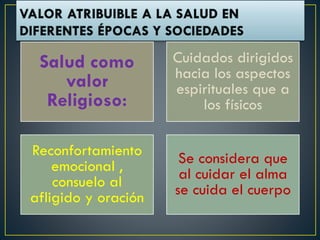 VALOR ATRIBUIBLE A LA SALUD EN DIFERENTES ÉPOCAS Y SOCIEDADES

Salud como valor Religioso:

Cuidados dirigidos hacia los aspectos espirituales que a los físicos

Reconfortamiento emocional , consuelo al afligido y oración

Se considera que al cuidar el alma se cuida el cuerpo